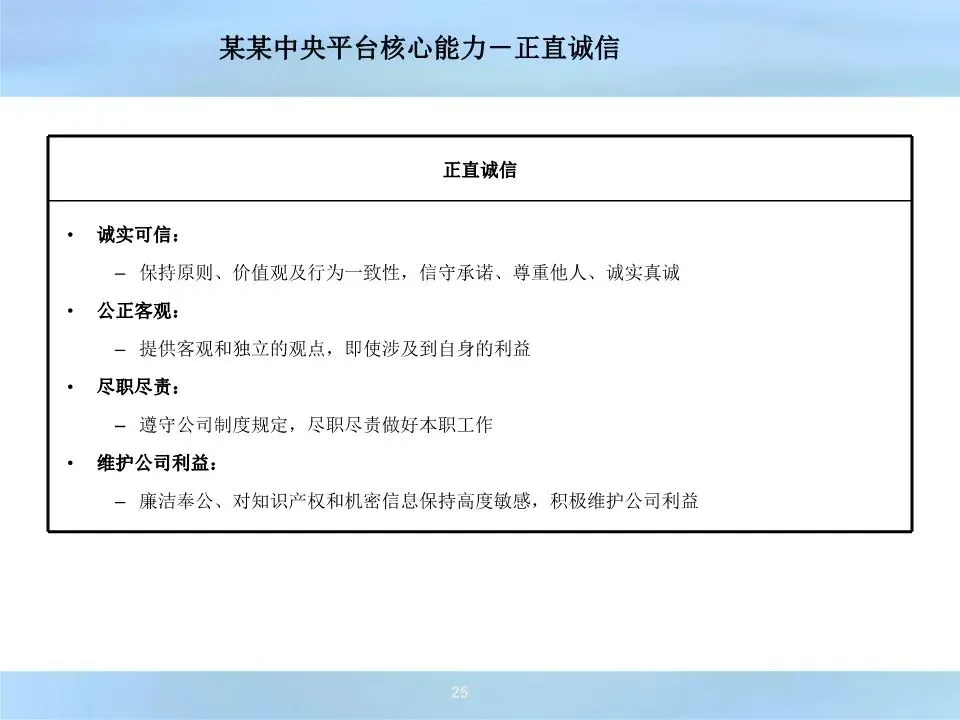 某某中央平台核心能力－正直诚信

正直诚信

• 诚实可信：
– 保持原则、价值观及行为一致性，信守承诺、尊重他人、诚实真诚
• 公正客观：
– 提供客观和独立的观点，即使涉及到自身的利益
• 尽职尽责：
– 遵守公司制度规定，尽职尽责做好本职工作
• 维护公司利益：
– 廉洁奉公、对知识产权和机密信息保持高度敏感，积极维护公司利益

25